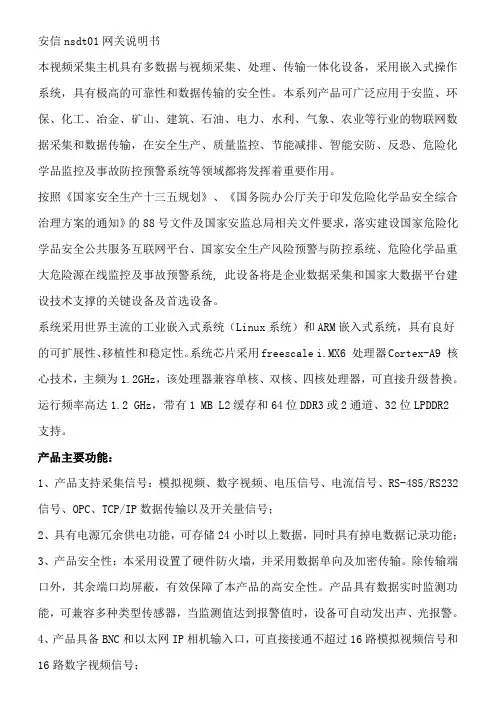 安信 nsdt01 网关说明书

本视频采集主机具有多数据与视频采集、处理、传输一体化设备，采用嵌入式操作系统，具有极高的可靠性和数据传输的安全性。本系列产品可广泛应用于安监、环保、化工、冶金、矿山、建筑、石油、电力、水利、气象、农业等行业的物联网数据采集和数据传输，在安全生产、质量监控、节能减排、智能安防、反恐、危险化学品监控及事故防控预警系统等领域都将发挥着重要作用。

按照《国家安全生产十三五规划》、《国务院办公厅关于印发危险化学品安全综合治理方案的通知》的 88 号文件及国家安监总局相关文件要求，落实建设国家危险化学品安全公共服务互联网平台、国家安全生产风险预警与防控系统、危险化学品重大危险源在线监控及事故预警系统，此设备将是企业数据采集和国家大数据平台建设技术支撑的关键设备及首选设备。

系统采用世界主流的工业嵌入式系统（Linux 系统）和 ARM 嵌入式系统，具有良好的可扩展性、移植性和稳定性。系统芯片采用 freescale i.MX6 处理器 Cortex-A9 核心技术，主频为 1.2GHz，该处理器兼容单核、双核、四核处理器，可直接升级替换。运行频率高达 1.2 GHz，带有 1 MB L2 缓存和 64 位 DDR3 或 2 通道、32 位 LPDDR2 支持。

产品主要功能：

1、产品支持采集信号：模拟视频、数字视频、电压信号、电流信号、RS-485/RS232 信号、OPC、TCP/IP 数据传输以及开关量信号；

2、具有电源冗余供电功能，可存储 24 小时以上数据，同时具有掉电数据记录功能；

3、产品安全性：本采用设置了硬件防火墙，并采用数据单向及加密传输。除传输端口外，其余端口均屏蔽，有效保障了本产品的高安全性。产品具有数据实时监测功能，可兼容多种类型传感器，当监测值达到报警值时，设备可自动发出声、光报警。

4、产品具备 BNC 和以太网 IP 相机输入口，可直接接通不超过 16 路模拟视频信号和 16 路数字视频信号；